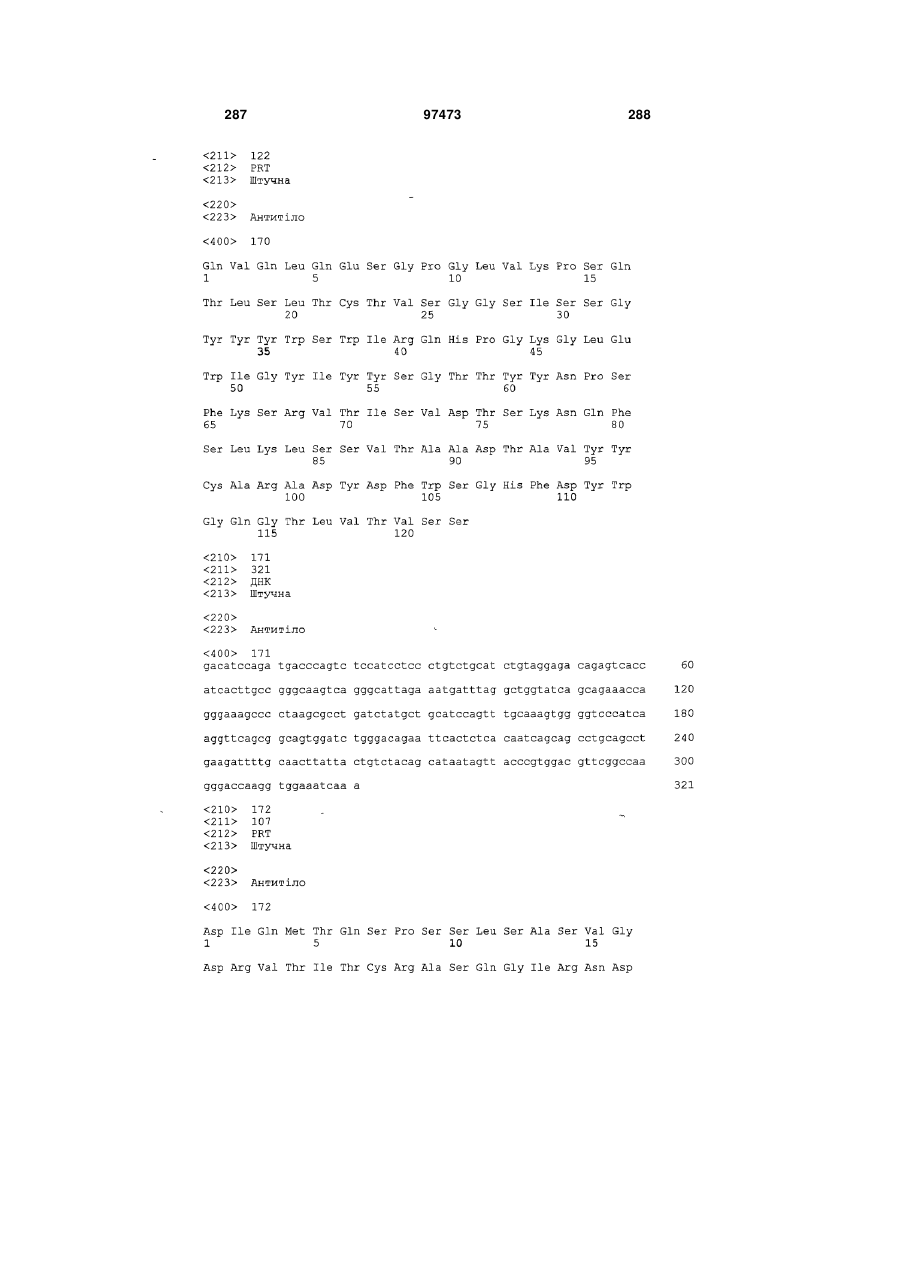 287 97473 288

<211> 122
<212> PRT
<213> Штучна

<220>
<223> Антитіло

<400> 170

Gln Val Gln Leu Gln Glu Ser Gly Pro Gly Leu Val Lys Pro Ser Gln
1 5 10 15

Thr Leu Ser Leu Thr Cys Thr Val Ser Gly Gly Ser Ile Ser Ser Gly
20 25 30

Tyr Tyr Tyr Trp Ser Trp Ile Arg Gln His Pro Gly Lys Gly Leu Glu
35 40 45

Trp Ile Gly Tyr Ile Tyr Tyr Ser Gly Thr Thr Tyr Tyr Asn Pro Ser
50 55 60

Phe Lys Ser Arg Val Thr Ile Ser Val Asp Thr Ser Lys Asn Gln Phe
65 70 75 80

Ser Leu Lys Leu Ser Ser Val Thr Ala Ala Asp Thr Ala Val Tyr Tyr
85 90 95

Cys Ala Arg Ala Asp Tyr Asp Phe Trp Ser Gly His Phe Asp Tyr Trp
100 105 110

Gly Gln Gly Thr Leu Val Thr Val Ser Ser
115 120

<210> 171
<211> 321
<212> ДНК
<213> Штучна

<220>
<223> Антитіло

<400> 171
gacatccaga tgacccagtc tccatcctcc ctgtctgcat ctgtaggaga cagagtcacc 60

atcacttgcc gggcaagtca gggcattaga aatgatttag gctggtatca gcagaaacca 120

gggaaagccc ctaagcgcct gatctatgct gcatccagtt tgcaaagtgg ggtcccatca 180

aggttcagcg gcagtggatc tgggacagaa ttcactctca caatcagcag cctgcagcct 240

gaagattttg caacttatta ctgtctacag cataatagtt acccgtggac gttcggccaa 300

gggaccaagg tggaaatcaa a 321

<210> 172
<211> 107
<212> PRT
<213> Штучна

<220>
<223> Антитіло

<400> 172

Asp Ile Gln Met Thr Gln Ser Pro Ser Ser Leu Ser Ala Ser Val Gly
1 5 10 15

Asp Arg Val Thr Ile Thr Cys Arg Ala Ser Gln Gly Ile Arg Asn Asp